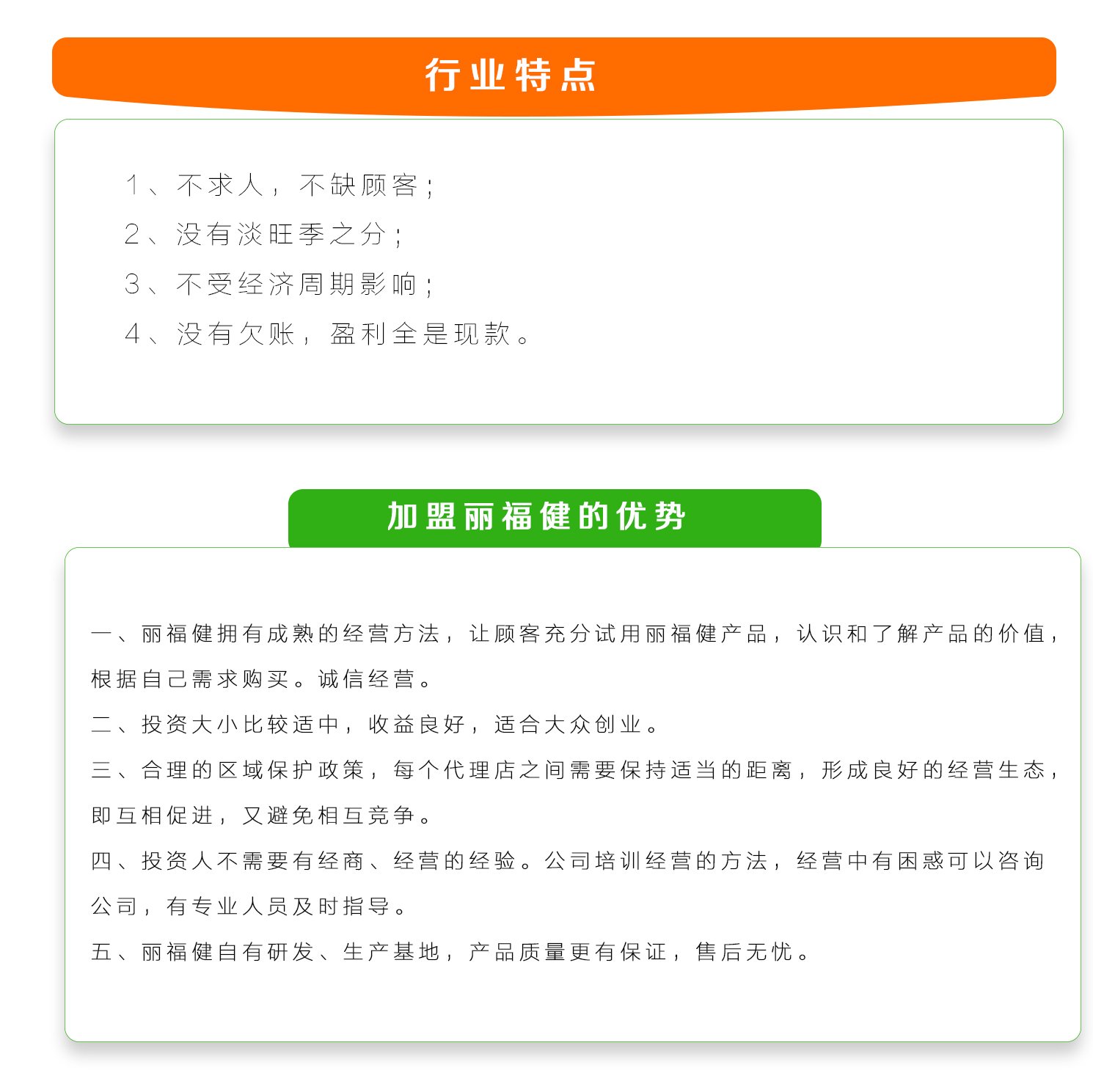 行业特点

1、不求人，不缺顾客；

2、没有淡旺季之分；

3、不受经济周期影响；

4、没有欠账，盈利全是现款。

加盟丽福健的优势

一、丽福健拥有成熟的经营方法，让顾客充分试用丽福健产品，认识和了解产品的价值，根据自己需求购买。诚信经营。

二、投资大小比较适中，收益良好，适合大众创业。

三、合理的区域保护政策，每个代理店之间需要保持适当的距离，形成良好的经营生态，即互相促进，又避免相互竞争。

四、投资人不需要有经商、经营的经验。公司培训经营的方法，经营中有困惑可以咨询公司，有专业人员及时指导。

五、丽福健自有研发、生产基地，产品质量更有保证，售后无忧。